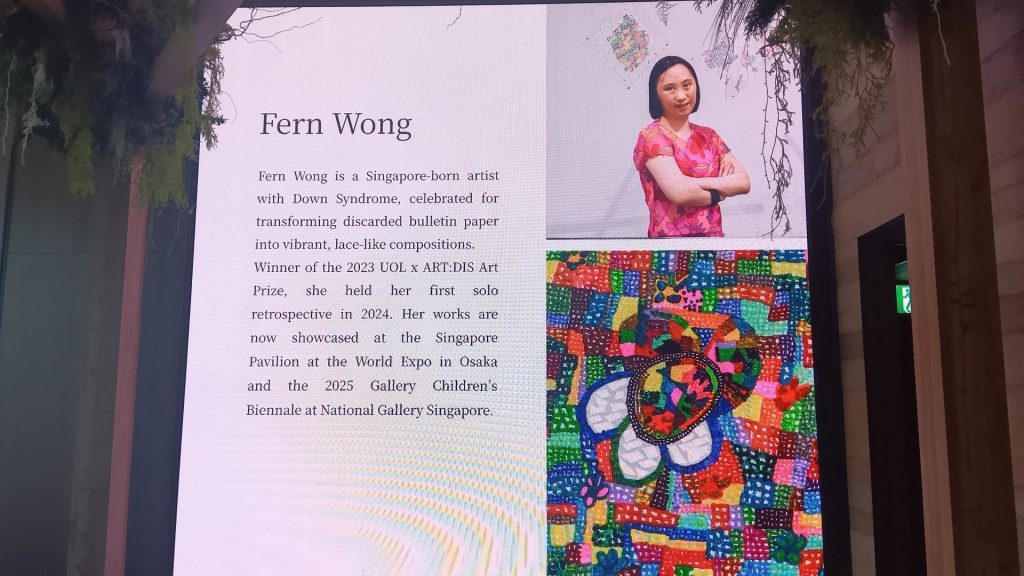 Fern Wong

Fern Wong is a Singapore-born artist with Down Syndrome, celebrated for transforming discarded bulletin paper into vibrant, lace-like compositions. Winner of the 2023 UOL x ART:DIS Art Prize, she held her first solo retrospective in 2024. Her works are now showcased at the Singapore Pavilion at the World Expo in Osaka and the 2025 Gallery Children's Biennale at National Gallery Singapore.